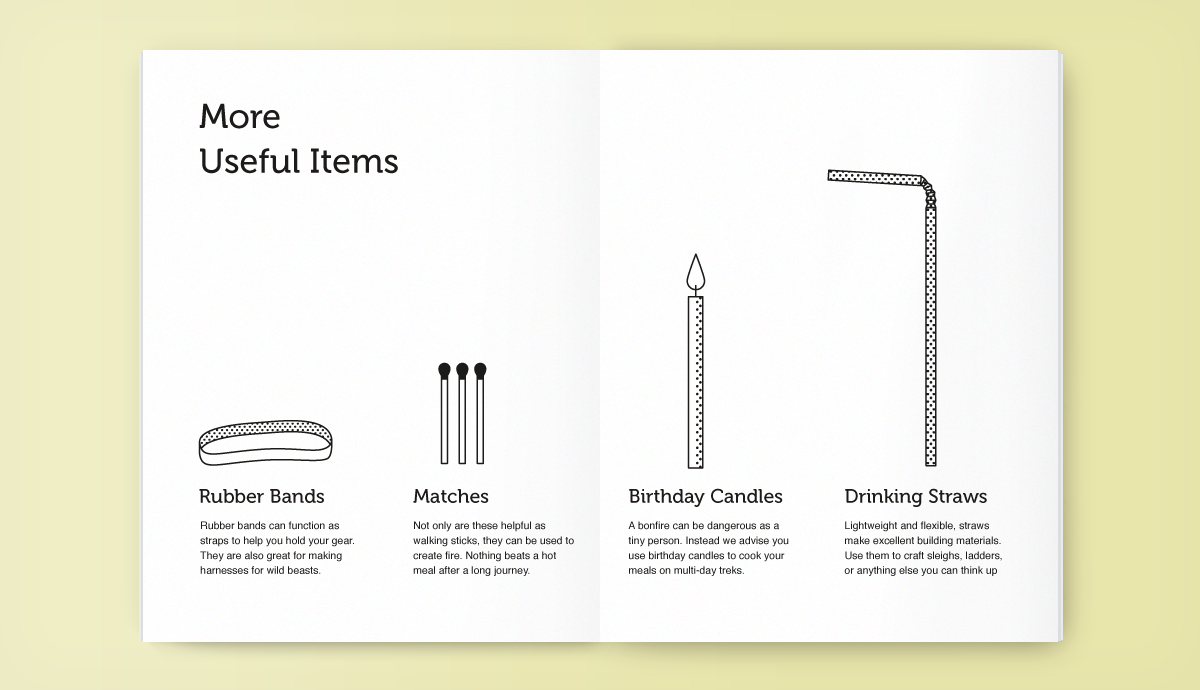 More
Useful Items

Rubber Bands

Rubber bands can function as straps to help you hold your gear. They are also great for making harnesses for wild beasts.

Matches

Not only are these helpful as walking sticks, they can be used to create fire. Nothing beats a hot meal after a long journey.

Birthday Candles

A bonfire can be dangerous as a tiny person. Instead we advise you use birthday candles to cook your meals on multi-day treks.

Drinking Straws

Lightweight and flexible, straws make excellent building materials. Use them to craft sleighs, ladders, or anything else you can think up